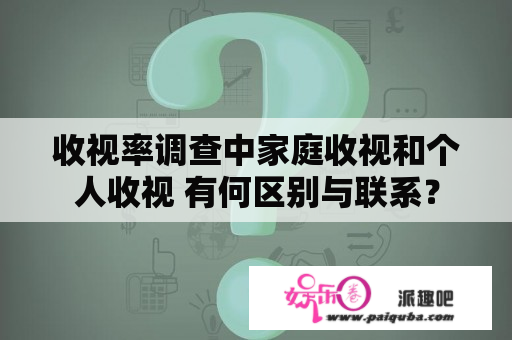 收视率调查中家庭收视和个人收视 有何区别与联系?

娱乐圈 派趣吧
www.paiquba.com